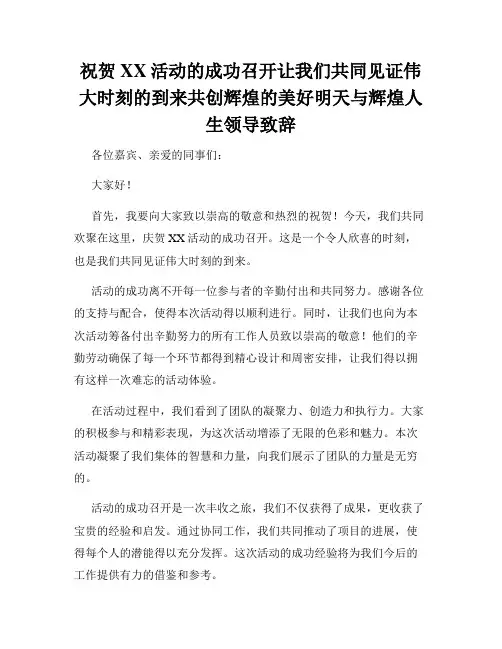 祝贺 XX 活动的成功召开让我们共同见证伟大时刻的到来共创辉煌的美好明天与辉煌人生领导致辞

各位嘉宾、亲爱的同事们：

大家好！

首先，我要向大家致以崇高的敬意和热烈的祝贺！今天，我们共同欢聚在这里，庆贺 XX 活动的成功召开。这是一个令人欣喜的时刻，也是我们共同见证伟大时刻的到来。

活动的成功离不开每一位参与者的辛勤付出和共同努力。感谢各位的支持与配合，使得本次活动得以顺利进行。同时，让我们也向为本次活动筹备付出辛勤努力的所有工作人员致以崇高的敬意！他们的辛勤劳动确保了每一个环节都得到精心设计和周密安排，让我们得以拥有这样一次难忘的活动体验。

在活动过程中，我们看到了团队的凝聚力、创造力和执行力。大家的积极参与和精彩表现，为这次活动增添了无限的色彩和魅力。本次活动凝聚了我们集体的智慧和力量，向我们展示了团队的力量是无穷的。

活动的成功召开是一次丰收之旅，我们不仅获得了成果，更收获了宝贵的经验和启发。通过协同工作，我们共同推动了项目的进展，使得每个人的潜能得以充分发挥。这次活动的成功经验将为我们今后的工作提供有力的借鉴和参考。